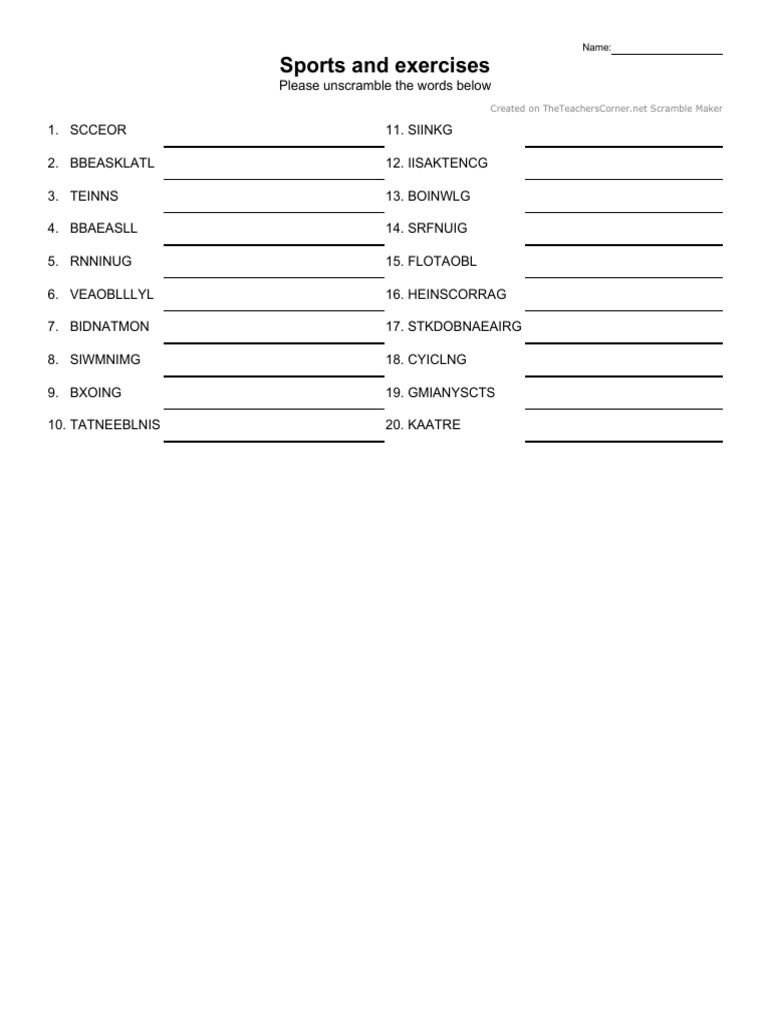 Name:

Sports and exercises
Please unscramble the words below

Created on TheTeachersCorner.net Scramble Maker

1. SCCEOR
2. BBEASKLATL
3. TEINNS
4. BBAEASLL
5. RNNINUG
6. VEAOBLLLYL
7. BIDNATMON
8. SIWMNIMG
9. BXOING
10. TATNEEBLNIS

11. SIINKG
12. IISAKTENCG
13. BOINWLG
14. SRFNUIG
15. FLOTAOBL
16. HEINSCORRAG
17. STKDOBNAEAIRG
18. CYICLNG
19. GMIANYSCTS
20. KAATRE